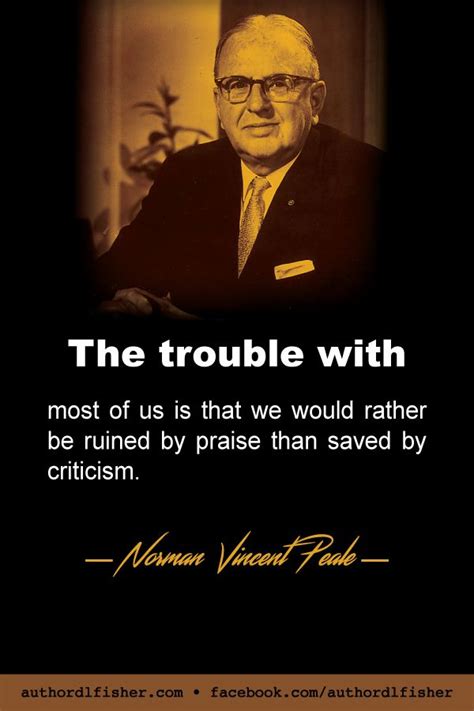 The trouble with

most of us is that we would rather be ruined by praise than saved by criticism.

—Norman Vincent Peale—

authordlfisher.com • facebook.com/authordlfisher